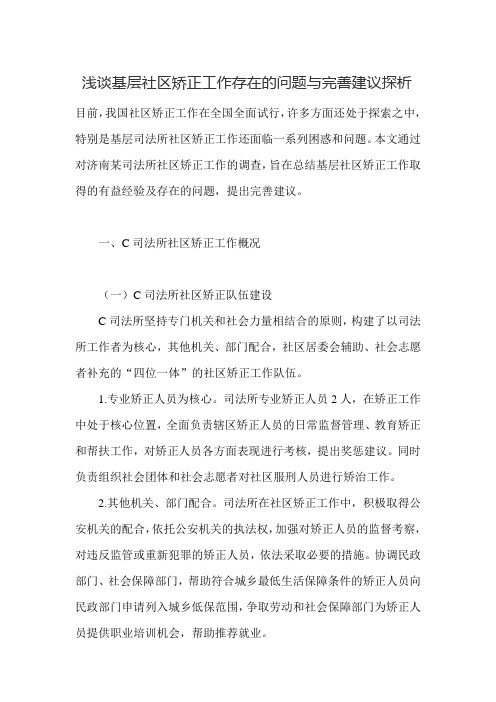 浅谈基层社区矫正工作存在的问题与完善建议探析

目前，我国社区矫正工作在全国全面试行，许多方面还处于探索之中，特别是基层司法所社区矫正工作还面临一系列困惑和问题。本文通过对济南某司法所社区矫正工作的调查，旨在总结基层社区矫正工作取得的有益经验及存在的问题，提出完善建议。

一、C 司法所社区矫正工作概况

（一）C 司法所社区矫正队伍建设

C 司法所坚持专门机关和社会力量相结合的原则，构建了以司法所工作者为核心，其他机关、部门配合，社区居委会辅助、社会志愿者补充的“四位一体”的社区矫正工作队伍。

1.专业矫正人员为核心。司法所专业矫正人员 2 人，在矫正工作中处于核心位置，全面负责辖区矫正人员的日常监督管理、教育矫正和帮扶工作，对矫正人员各方面表现进行考核，提出奖惩建议。同时负责组织社会团体和社会志愿者对社区服刑人员进行矫治工作。

2.其他机关、部门配合。司法所在社区矫正工作中，积极取得公安机关的配合，依托公安机关的执法权，加强对矫正人员的监督考察，对违反监管或重新犯罪的矫正人员，依法采取必要的措施。协调民政部门、社会保障部门，帮助符合城乡最低生活保障条件的矫正人员向民政部门申请列入城乡低保范围，争取劳动和社会保障部门为矫正人员提供职业培训机会，帮助推荐就业。